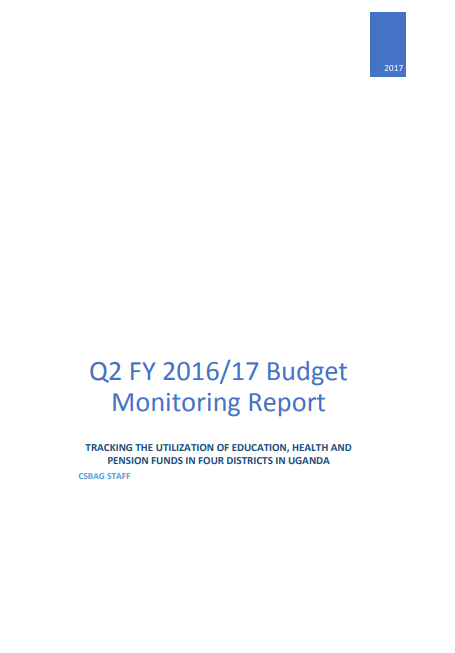 2017

Q2 FY 2016/17 Budget Monitoring Report

TRACKING THE UTILIZATION OF EDUCATION, HEALTH AND PENSION FUNDS IN FOUR DISTRICTS IN UGANDA

CSBAG STAFF